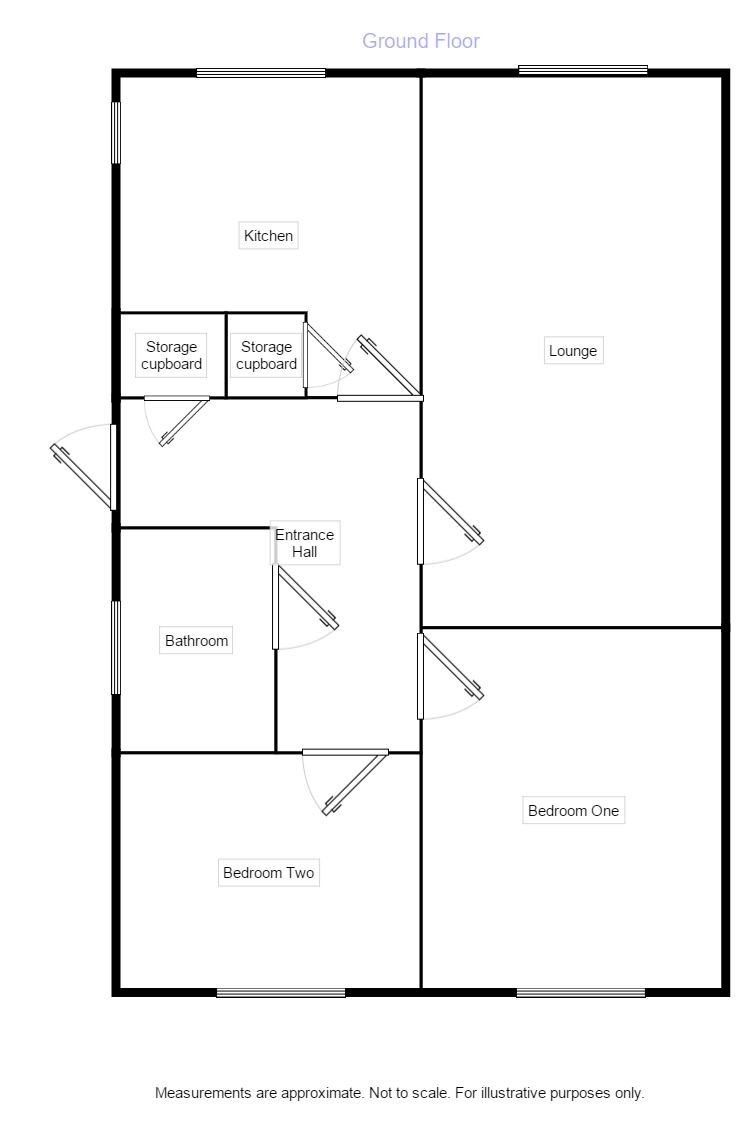 Ground Floor

Kitchen

Storage cupboard

Storage cupboard

Lounge

Entrance Hall

Bathroom

Bedroom One

Bedroom Two

Measurements are approximate. Not to scale. For illustrative purposes only.